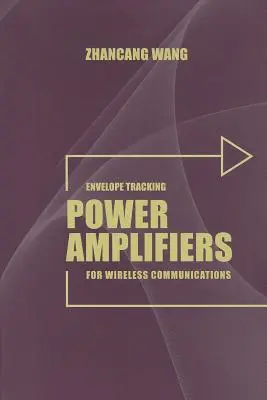 ZHANCANG WANG

ENVELOPE TRACKING
POWER AMPLIFIERS
FOR WIRELESS COMMUNICATIONS